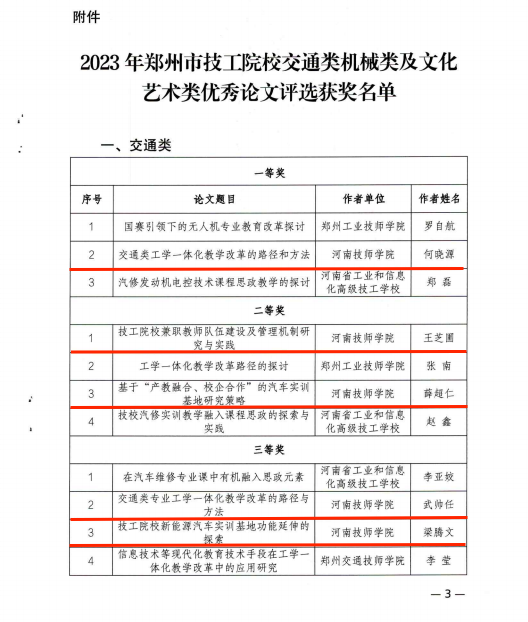 附件

2023 年郑州市技工院校交通类机械类及文化艺术类优秀论文评选获奖名单

一、交通类

| 一等奖 | | | |
|---|---|---|---|
| 序号 | 论文题目 | 作者单位 | 作者姓名 |
| 1 | 国赛引领下的无人机专业教育改革探讨 | 郑州工业技师学院 | 罗自航 |
| 2 | 交通类工学一体化教学改革的路径和方法 | 河南技师学院 | 何晓源 |
| 3 | 汽修发动机电控技术课程思政教学的探讨 | 河南省工业和信息化高级技工学校 | 郑 磊 |
| 二等奖 | | | |
| 1 | 技工院校兼职教师队伍建设及管理机制研究与实践 | 河南技师学院 | 王芝圃 |
| 2 | 工学一体化教学改革路径的探讨 | 郑州工业技师学院 | 张 南 |
| 3 | 基于“产教融合、校企合作”的汽车实训基地研究策略 | 河南技师学院 | 薛超仁 |
| 4 | 技校汽修实训教学融入课程思政的探索与实践 | 河南省工业和信息化高级技工学校 | 赵 鑫 |
| 三等奖 | | | |
| 1 | 在汽车维修专业课中有机融入思政元素 | 河南省工业和信息化高级技工学校 | 李亚姣 |
| 2 | 交通类专业工学一体化教学改革的路径与方法 | 河南技师学院 | 武帅任 |
| 3 | 技工院校新能源汽车实训基地功能延伸的探索 | 河南技师学院 | 梁腾文 |
| 4 | 信息技术等现代化教育技术手段在工学一体化教学改革中的应用研究 | 郑州交通技师学院 | 李 莹 |

— 3 —